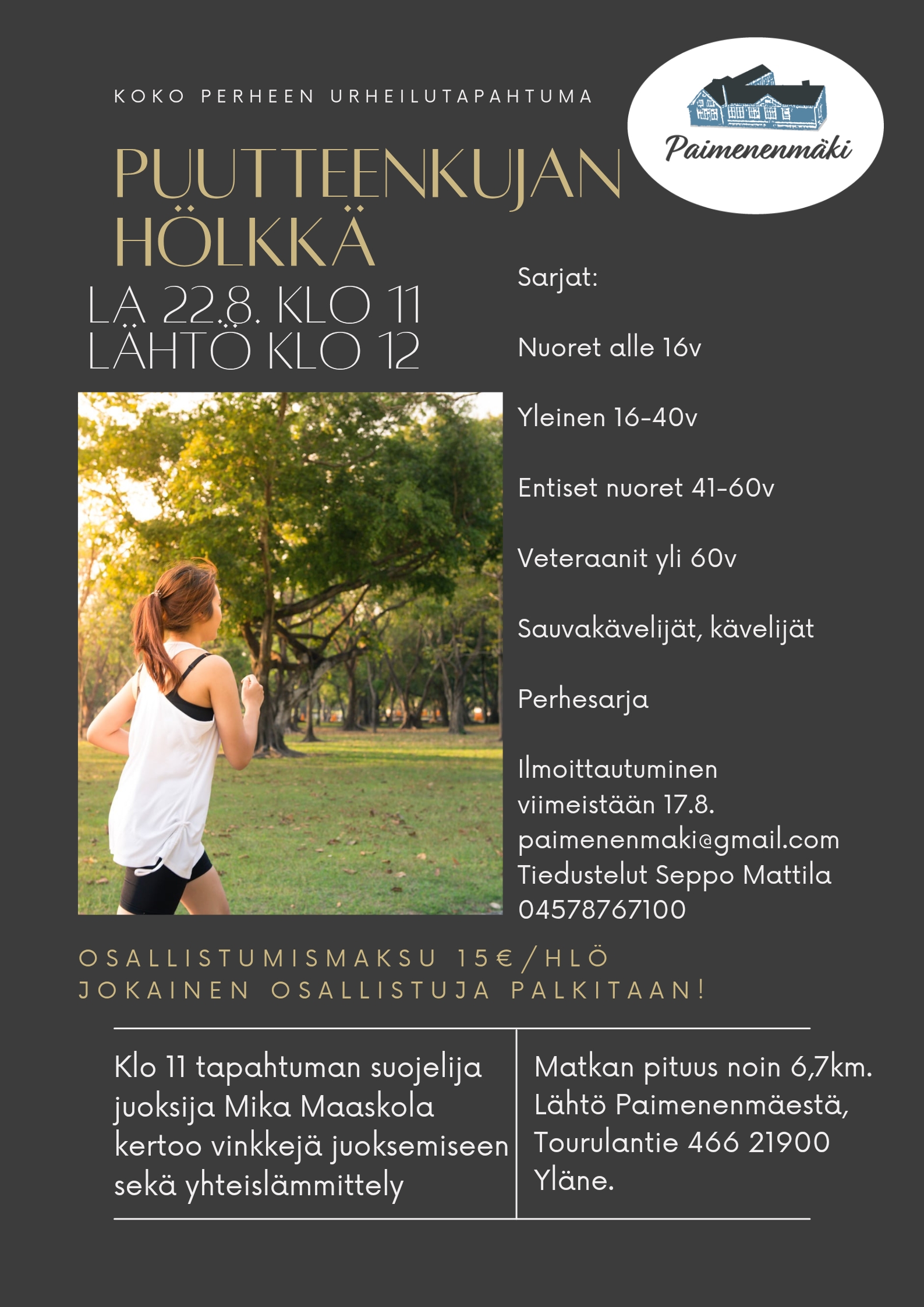 KOKO PERHEEN URHEILUTAPAHTUMA

Paimenenmäki

PUUTTEENKUJAN HÖLKKÄ

LA 22.8. KLO 11
LÄHTÖ KLO 12

Sarjat:

Nuoret alle 16v

Yleinen 16-40v

Entiset nuoret 41-60v

Veteraanit yli 60v

Sauvakävelijät, kävelijät

Perhesarja

Ilmoittautuminen viimeistään 17.8.
paimenenmaki@gmail.com
Tiedustelut Seppo Mattila
04578767100

OSALLISTUMISMAKSU 15€/HLÖ
JOKAINEN OSALLISTUJA PALKITAAN!

Klo 11 tapahtuman suojelija juoksija Mika Maaskola kertoo vinkkejä juoksemiseen sekä yhteislämmittely

Matkan pituus noin 6,7km.
Lähtö Paimenenmäestä,
Tourulantie 466 21900
Yläne.